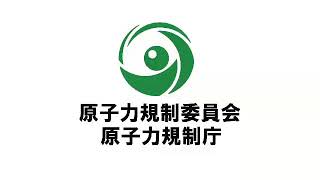 原子力規制委員会
原子力規制庁